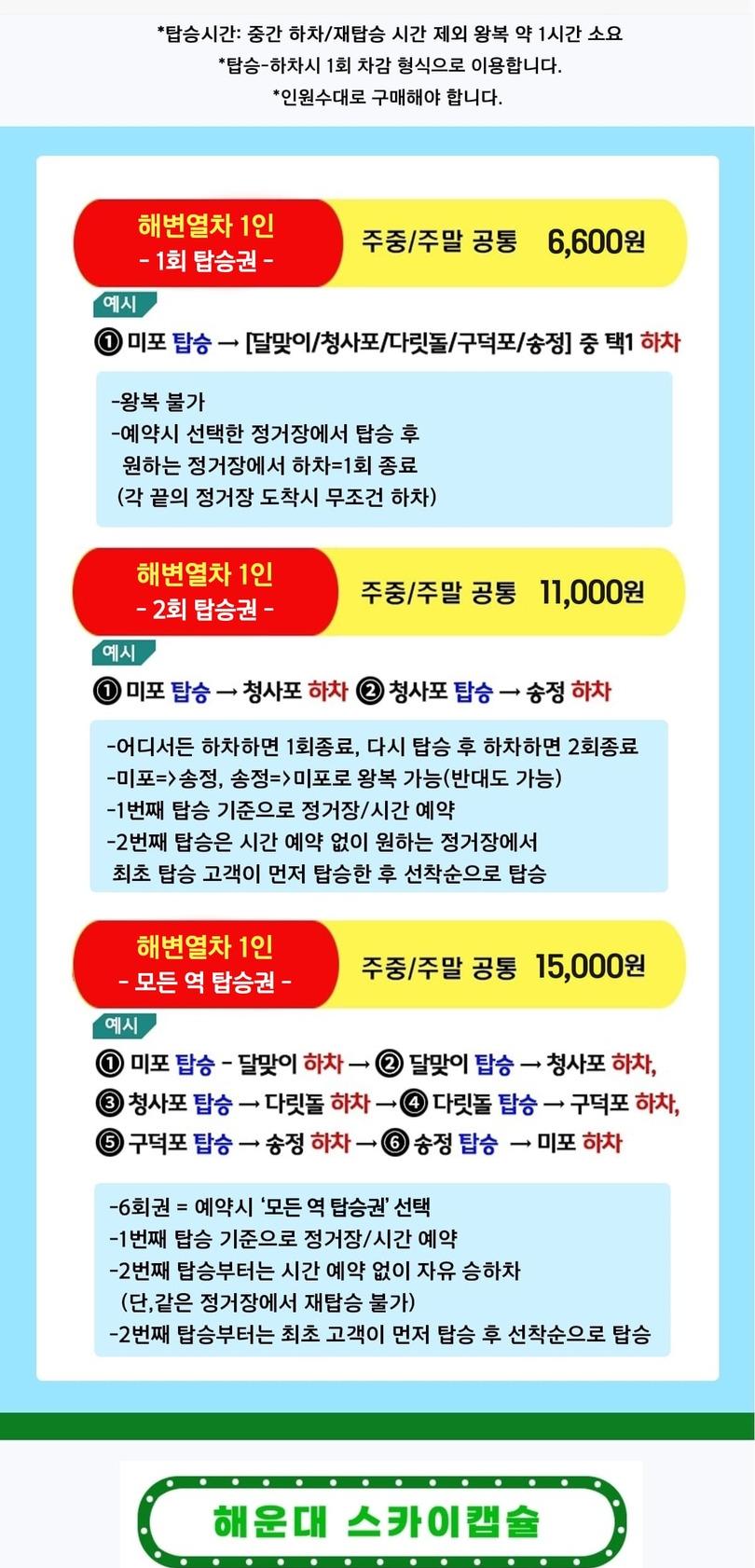 *탑승시간: 중간 하차/재탑승 시간 제외 왕복 약 1시간 소요
*탑승-하차시 1회 차감 형식으로 이용합니다.
*인원수대로 구매해야 합니다.

해변열차 1인
- 1회 탑승권 -

주중/주말 공통 6,600원

예시

① 미포 탑승 → [달맞이/청사포/다릿돌/구덕포/송정] 중 택1 하차

-왕복 불가
-예약시 선택한 정거장에서 탑승 후 원하는 정거장에서 하차=1회 종료
(각 끝의 정거장 도착시 무조건 하차)

해변열차 1인
- 2회 탑승권 -

주중/주말 공통 11,000원

예시

① 미포 탑승 → 청사포 하차 ② 청사포 탑승 → 송정 하차

-어디서든 하차하면 1회종료, 다시 탑승 후 하차하면 2회종료
-미포=>송정, 송정=>미포로 왕복 가능(반대도 가능)
-1번째 탑승 기준으로 정거장/시간 예약
-2번째 탑승은 시간 예약 없이 원하는 정거장에서 최초 탑승 고객이 먼저 탑승한 후 선착순으로 탑승

해변열차 1인
- 모든 역 탑승권 -

주중/주말 공통 15,000원

예시

① 미포 탑승 - 달맞이 하차 → ② 달맞이 탑승 → 청사포 하차,
③ 청사포 탑승 → 다릿돌 하차 → ④ 다릿돌 탑승 → 구덕포 하차,
⑤ 구덕포 탑승 → 송정 하차 → ⑥ 송정 탑승 → 미포 하차

-6회권 = 예약시 '모든 역 탑승권' 선택
-1번째 탑승 기준으로 정거장/시간 예약
-2번째 탑승부터는 시간 예약 없이 자유 승하차
(단,같은 정거장에서 재탑승 불가)
-2번째 탑승부터는 최초 고객이 먼저 탑승 후 선착순으로 탑승

해운대 스카이캡슐